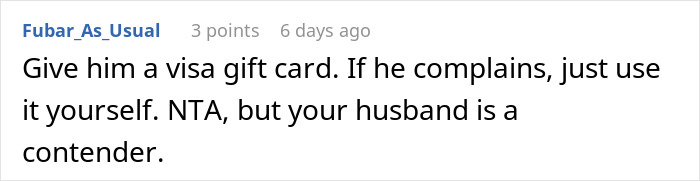 Fubar_As_Usual 3 points 6 days ago

Give him a visa gift card. If he complains, just use it yourself. NTA, but your husband is a contender.